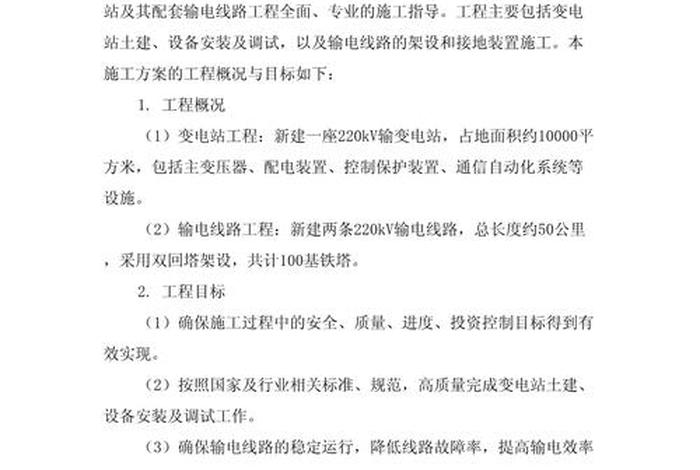 站及其配套输电线路工程全面、专业的施工指导。工程主要包括变电站土建、设备安装及调试，以及输电线路的架设和接地装置施工。本施工方案的工程概况与目标如下：

1. 工程概况

（1）变电站工程：新建一座220kV输变电站，占地面积约10000平方米，包括主变压器、配电装置、控制保护装置、通信自动化系统等设施。

（2）输电线路工程：新建两条220kV输电线路，总长度约50公里，采用双回塔架设，共计100基铁塔。

2. 工程目标

（1）确保施工过程中的安全、质量、进度、投资控制目标得到有效实现。

（2）按照国家及行业相关标准、规范，高质量完成变电站土建、设备安装及调试工作。

（3）确保输电线路的稳定运行，降低线路故障率，提高输电效率